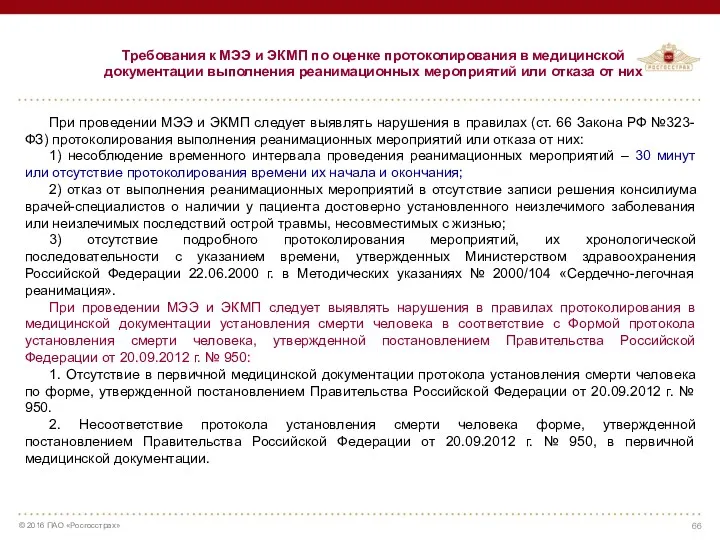 Требования к МЭЭ и ЭКМП по оценке протоколирования в медицинской документации выполнения реанимационных мероприятий или отказа от них

РОСГОССТРАХ

При проведении МЭЭ и ЭКМП следует выявлять нарушения в правилах (ст. 66 Закона РФ №323-ФЗ) протоколирования выполнения реанимационных мероприятий или отказа от них:

1) несоблюдение временного интервала проведения реанимационных мероприятий – 30 минут или отсутствие протоколирования времени их начала и окончания;

2) отказ от выполнения реанимационных мероприятий в отсутствие записи решения консилиума врачей-специалистов о наличии у пациента достоверно установленного неизлечимого заболевания или неизлечимых последствий острой травмы, несовместимых с жизнью;

3) отсутствие подробного протоколирования мероприятий, их хронологической последовательности с указанием времени, утвержденных Министерством здравоохранения Российской Федерации 22.06.2000 г. в Методических указаниях № 2000/104 «Сердечно-легочная реанимация».

При проведении МЭЭ и ЭКМП следует выявлять нарушения в правилах протоколирования в медицинской документации установления смерти человека в соответствие с Формой протокола установления смерти человека, утвержденной постановлением Правительства Российской Федерации от 20.09.2012 г. № 950:

1. Отсутствие в первичной медицинской документации протокола установления смерти человека по форме, утвержденной постановлением Правительства Российской Федерации от 20.09.2012 г. № 950.

2. Несоответствие протокола установления смерти человека форме, утвержденной постановлением Правительства Российской Федерации от 20.09.2012 г. № 950, в первичной медицинской документации.

© 2016 ПАО «Росгосстрах»

66